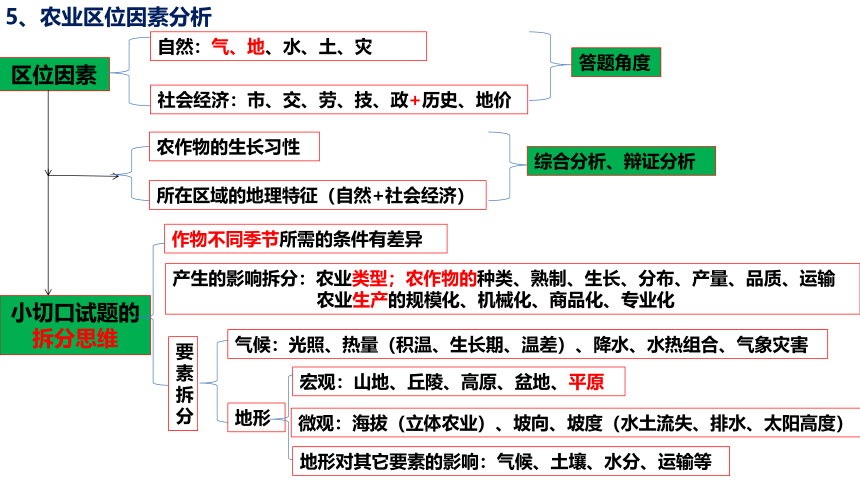 5、农业区位因素分析

区位因素

自然：气、地、水、土、灾

社会经济：市、交、劳、技、政+历史、地价

答题角度

农作物的生长习性

所在区域的地理特征（自然+社会经济）

综合分析、辩证分析

小切口试题的拆分思维

作物不同季节所需的条件有差异

产生的影响拆分：农业类型；农作物的种类、熟制、生长、分布、产量、品质、运输
农业生产的规模化、机械化、商品化、专业化

要素拆分

气候：光照、热量（积温、生长期、温差）、降水、水热组合、气象灾害

地形

宏观：山地、丘陵、高原、盆地、平原

微观：海拔（立体农业）、坡向、坡度（水土流失、排水、太阳高度）

地形对其它要素的影响：气候、土壤、水分、运输等